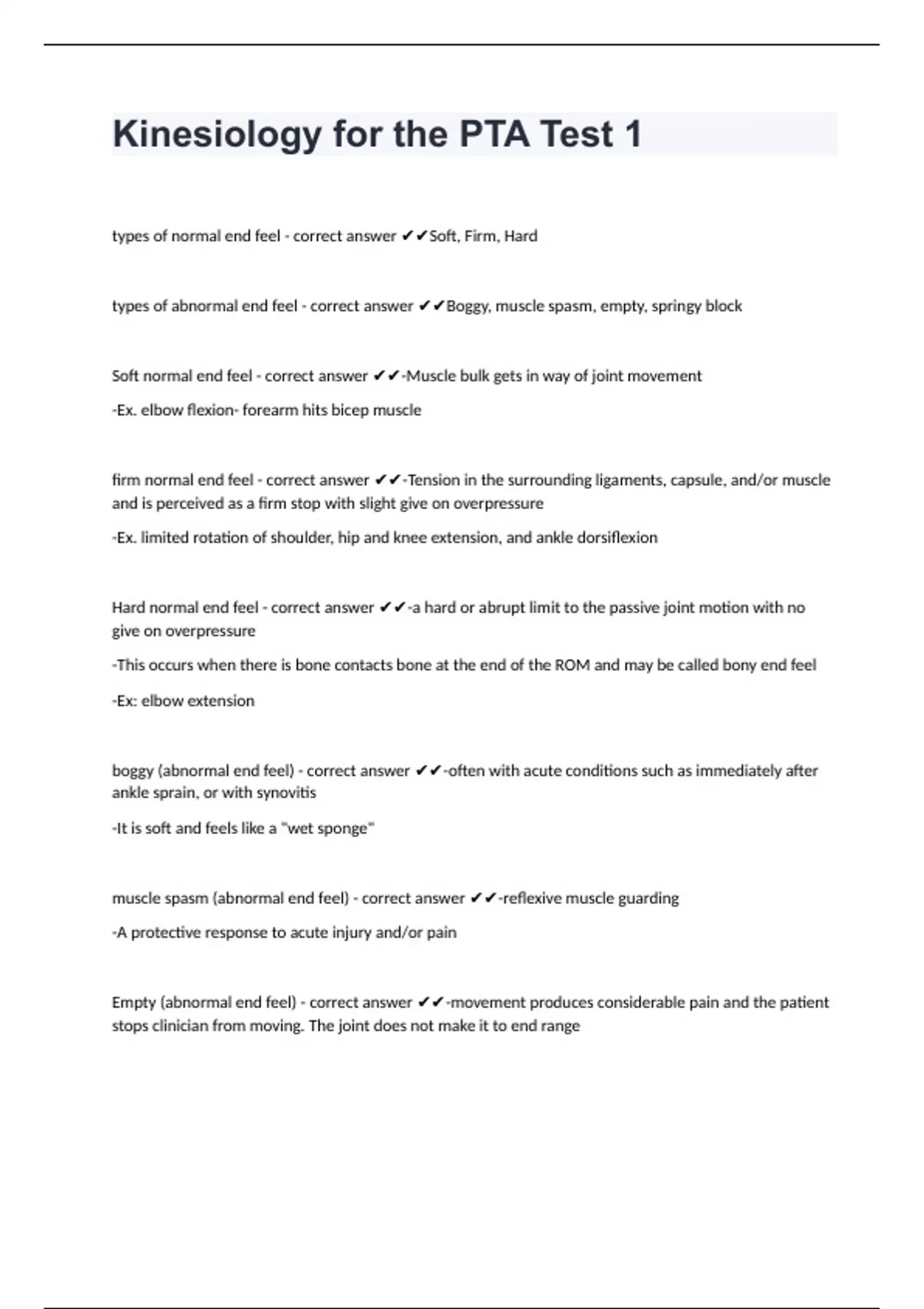 Kinesiology for the PTA Test 1

types of normal end feel - correct answer ✔✔Soft, Firm, Hard

types of abnormal end feel - correct answer ✔✔Boggy, muscle spasm, empty, springy block

Soft normal end feel - correct answer ✔✔-Muscle bulk gets in way of joint movement

-Ex. elbow flexion- forearm hits bicep muscle

firm normal end feel - correct answer ✔✔-Tension in the surrounding ligaments, capsule, and/or muscle and is perceived as a firm stop with slight give on overpressure

-Ex. limited rotation of shoulder, hip and knee extension, and ankle dorsiflexion

Hard normal end feel - correct answer ✔✔-a hard or abrupt limit to the passive joint motion with no give on overpressure

-This occurs when there is bone contacts bone at the end of the ROM and may be called bony end feel

-Ex: elbow extension

boggy (abnormal end feel) - correct answer ✔✔-often with acute conditions such as immediately after ankle sprain, or with synovitis

-It is soft and feels like a "wet sponge"

muscle spasm (abnormal end feel) - correct answer ✔✔-reflexive muscle guarding

-A protective response to acute injury and/or pain

Empty (abnormal end feel) - correct answer ✔✔-movement produces considerable pain and the patient stops clinician from moving. The joint does not make it to end range